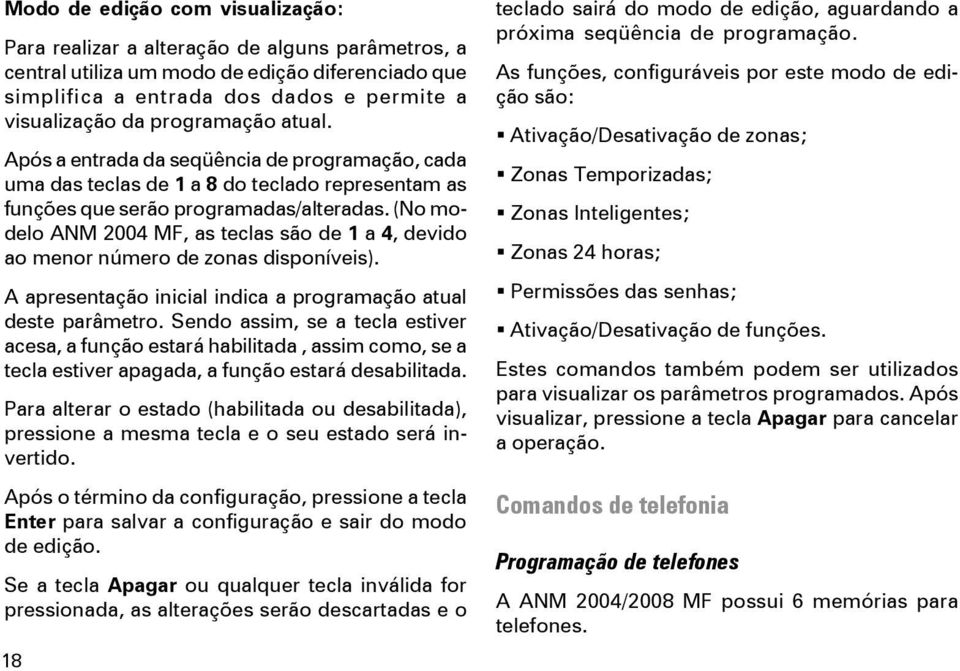 Modo de edição com visualização:

Para realizar a alteração de alguns parâmetros, a central utiliza um modo de edição diferenciado que simplifica a entrada dos dados e permite a visualização da programação atual.

Após a entrada da seqüência de programação, cada uma das teclas de 1 a 8 do teclado representam as funções que serão programadas/alteradas. (No modelo ANM 2004 MF, as teclas são de 1 a 4, devido ao menor número de zonas disponíveis).

A apresentação inicial indica a programação atual deste parâmetro. Sendo assim, se a tecla estiver acesa, a função estará habilitada , assim como, se a tecla estiver apagada, a função estará desabilitada.

Para alterar o estado (habilitada ou desabilitada), pressione a mesma tecla e o seu estado será invertido.

Após o término da configuração, pressione a tecla Enter para salvar a configuração e sair do modo de edição.

Se a tecla Apagar ou qualquer tecla inválida for pressionada, as alterações serão descartadas e o teclado sairá do modo de edição, aguardando a próxima seqüência de programação.

As funções, configuráveis por este modo de edição são:

▪ Ativação/Desativação de zonas;

▪ Zonas Temporizadas;

▪ Zonas Inteligentes;

▪ Zonas 24 horas;

▪ Permissões das senhas;

▪ Ativação/Desativação de funções.

Estes comandos também podem ser utilizados para visualizar os parâmetros programados. Após visualizar, pressione a tecla Apagar para cancelar a operação.

Comandos de telefonia

Programação de telefones

A ANM 2004/2008 MF possui 6 memórias para telefones.

18